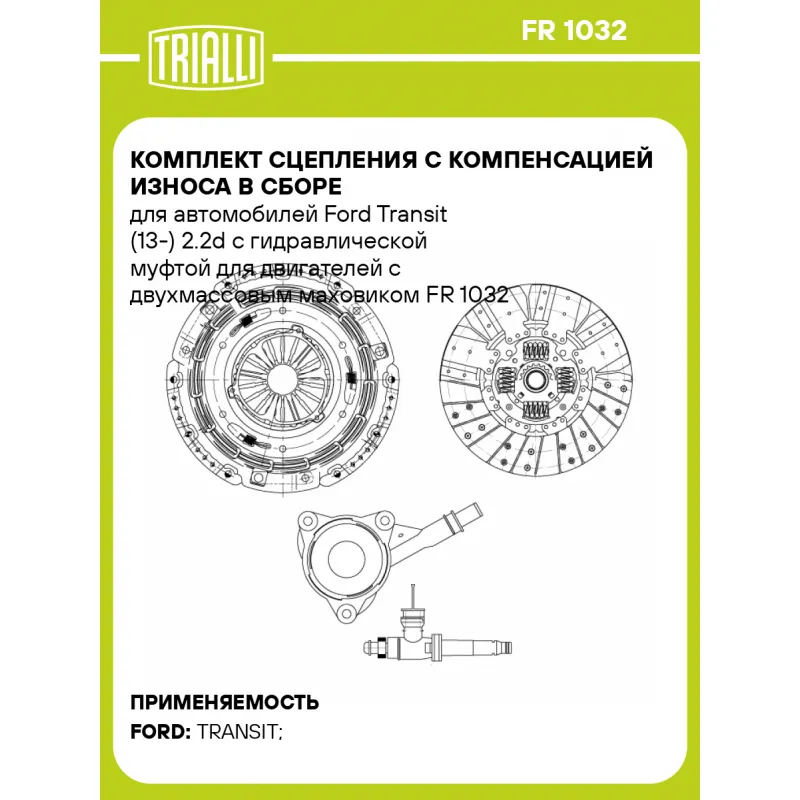 TRIALLI

FR 1032

КОМПЛЕКТ СЦЕПЛЕНИЯ С КОМПЕНСАЦИЕЙ ИЗНОСА В СБОРЕ

для автомобилей Ford Transit (13-) 2.2d с гидравлической муфтой для двигателей с двухмассовым маховиком FR 1032

ПРИМЕНЯЕМОСТЬ
FORD: TRANSIT;